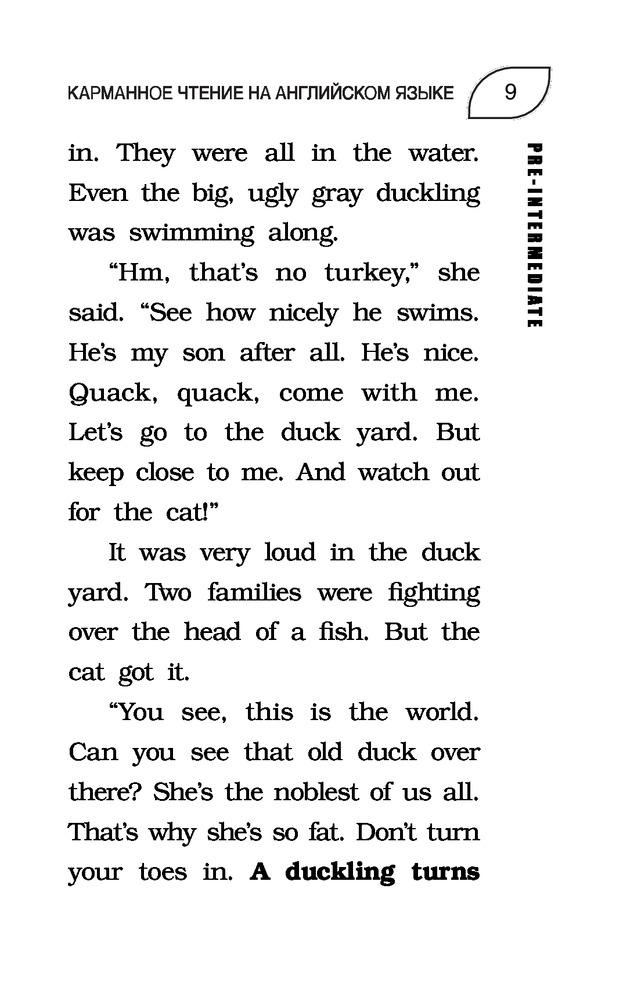 КАРМАННОЕ ЧТЕНИЕ НА АНГЛИЙСКОМ ЯЗЫКЕ 9

PRE-INTERMEDIATE

in. They were all in the water. Even the big, ugly gray duckling was swimming along.

“Hm, that’s no turkey,” she said. “See how nicely he swims. He’s my son after all. He’s nice. Quack, quack, come with me. Let’s go to the duck yard. But keep close to me. And watch out for the cat!”

It was very loud in the duck yard. Two families were fighting over the head of a fish. But the cat got it.

“You see, this is the world. Can you see that old duck over there? She’s the noblest of us all. That’s why she’s so fat. Don’t turn your toes in. **A duckling turns**